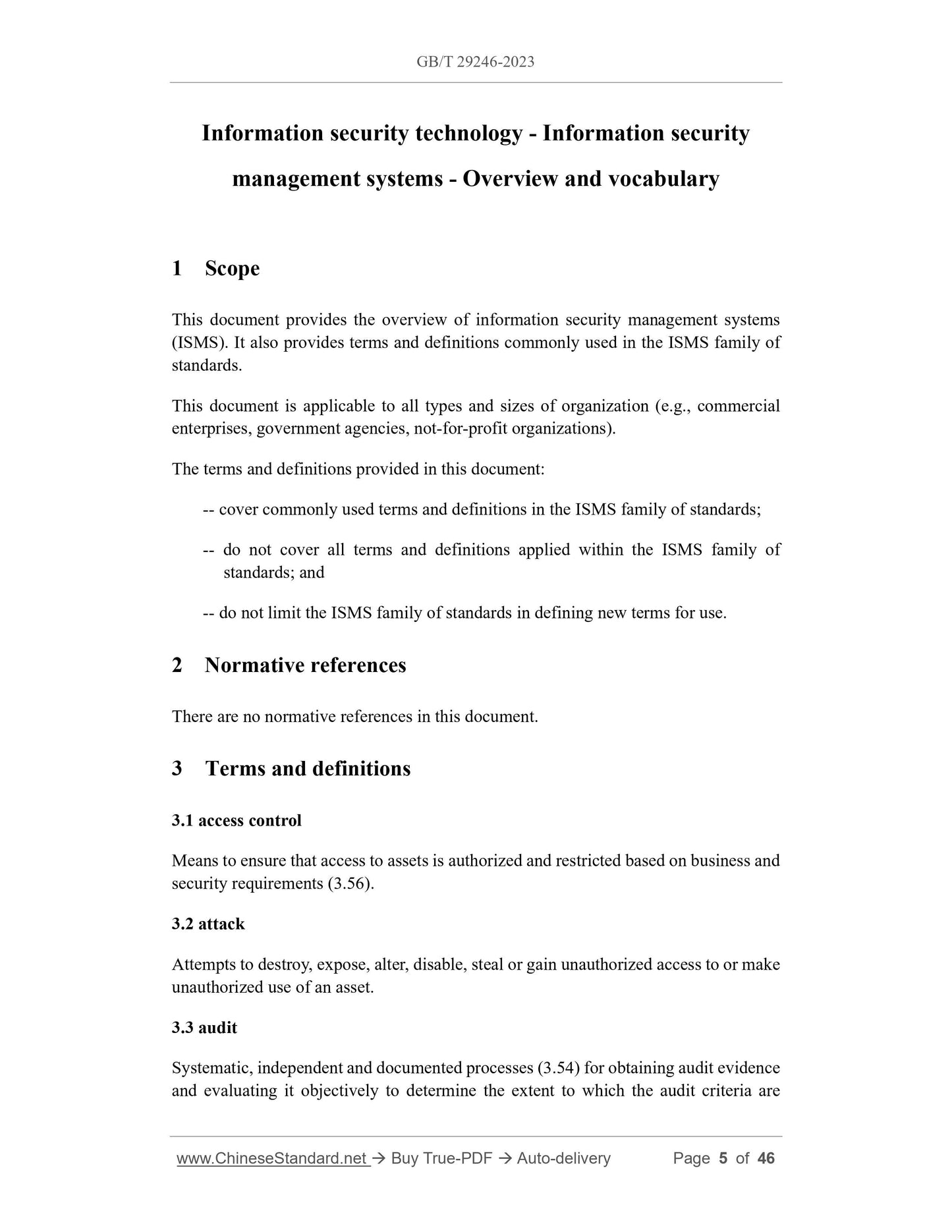 GB/T 29246-2023

Information security technology - Information security management systems - Overview and vocabulary

1 Scope

This document provides the overview of information security management systems (ISMS). It also provides terms and definitions commonly used in the ISMS family of standards.

This document is applicable to all types and sizes of organization (e.g., commercial enterprises, government agencies, not-for-profit organizations).

The terms and definitions provided in this document:

-- cover commonly used terms and definitions in the ISMS family of standards;

-- do not cover all terms and definitions applied within the ISMS family of standards; and

-- do not limit the ISMS family of standards in defining new terms for use.

2 Normative references

There are no normative references in this document.

3 Terms and definitions

3.1 access control

Means to ensure that access to assets is authorized and restricted based on business and security requirements (3.56).

3.2 attack

Attempts to destroy, expose, alter, disable, steal or gain unauthorized access to or make unauthorized use of an asset.

3.3 audit

Systematic, independent and documented processes (3.54) for obtaining audit evidence and evaluating it objectively to determine the extent to which the audit criteria are

www.ChineseStandard.net → Buy True-PDF → Auto-delivery Page 5 of 46